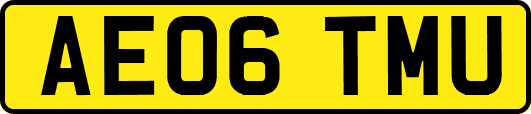 AE06 TMU